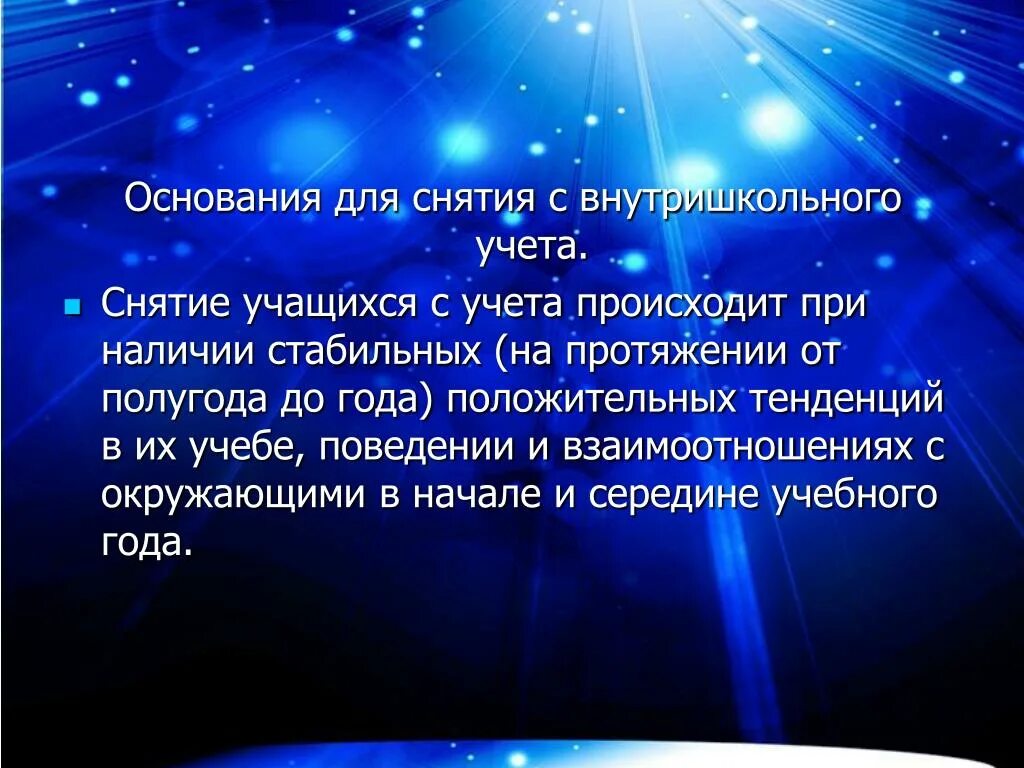 Основания для снятия с внутришкольного учета.

Снятие учащихся с учета происходит при наличии стабильных (на протяжении от полугода до года) положительных тенденций в их учебе, поведении и взаимоотношениях с окружающими в начале и середине учебного года.